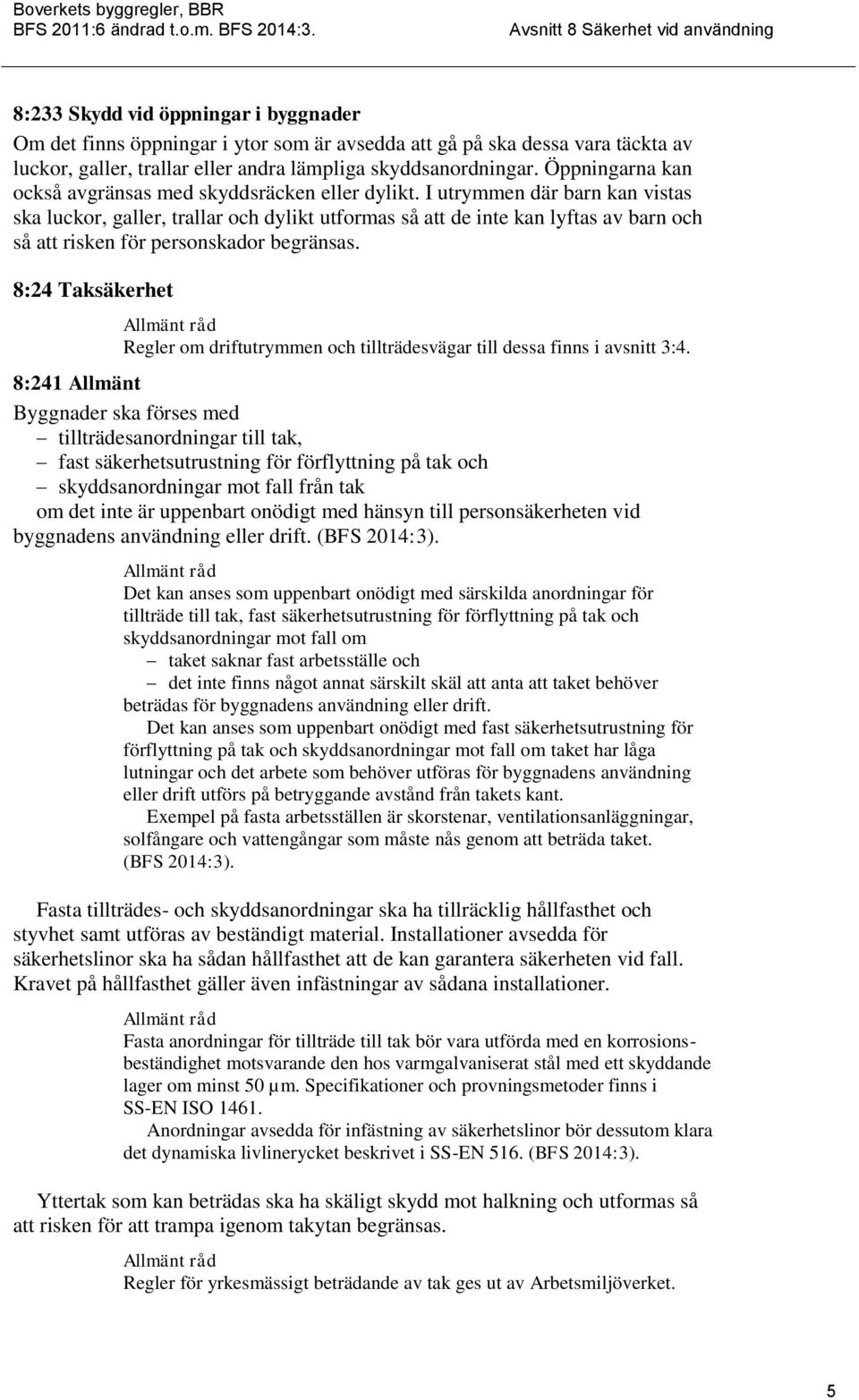 Boverkets byggregler, BBR
BFS 2011:6 ändrad t.o.m. BFS 2014:3.

Avsnitt 8 Säkerhet vid användning

8:233 Skydd vid öppningar i byggnader
Om det finns öppningar i ytor som är avsedda att gå på ska dessa vara täckta av luckor, galler, trallar eller andra lämpliga skyddsanordningar. Öppningarna kan också avgränsas med skyddsräcken eller dylikt. I utrymmen där barn kan vistas ska luckor, galler, trallar och dylikt utformas så att de inte kan lyftas av barn och så att risken för personskador begränsas.

8:24 Taksäkerhet

Allmänt råd
Regler om driftutrymmen och tillträdesvägar till dessa finns i avsnitt 3:4.

8:241 Allmänt

Byggnader ska förses med
– tillträdesanordningar till tak,
– fast säkerhetsutrustning för förflyttning på tak och
– skyddsanordningar mot fall från tak
om det inte är uppenbart onödigt med hänsyn till personsäkerheten vid byggnadens användning eller drift. (BFS 2014:3).

Allmänt råd
Det kan anses som uppenbart onödigt med särskilda anordningar för tillträde till tak, fast säkerhetsutrustning för förflyttning på tak och skyddsanordningar mot fall om
– taket saknar fast arbetsställe och
– det inte finns något annat särskilt skäl att anta att taket behöver beträdas för byggnadens användning eller drift.
Det kan anses som uppenbart onödigt med fast säkerhetsutrustning för förflyttning på tak och skyddsanordningar mot fall om taket har låga lutningar och det arbete som behöver utföras för byggnadens användning eller drift utförs på betryggande avstånd från takets kant.
Exempel på fasta arbetsställen är skorstenar, ventilationsanläggningar, solfångare och vattengångar som måste nås genom att beträda taket. (BFS 2014:3).

Fasta tillträdes- och skyddsanordningar ska ha tillräcklig hållfasthet och styvhet samt utföras av beständigt material. Installationer avsedda för säkerhetslinor ska ha sådan hållfasthet att de kan garantera säkerheten vid fall. Kravet på hållfasthet gäller även infästningar av sådana installationer.

Allmänt råd
Fasta anordningar för tillträde till tak bör vara utförda med en korrosionsbeständighet motsvarande den hos varmgalvaniserat stål med ett skyddande lager om minst 50 µm. Specifikationer och provningsmetoder finns i SS-EN ISO 1461.
Anordningar avsedda för infästning av säkerhetslinor bör dessutom klara det dynamiska livlinerycket beskrivet i SS-EN 516. (BFS 2014:3).

Yttertak som kan beträdas ska ha skäligt skydd mot halkning och utformas så att risken för att trampa igenom takytan begränsas.

Allmänt råd
Regler för yrkesmässigt beträdande av tak ges ut av Arbetsmiljöverket.

5